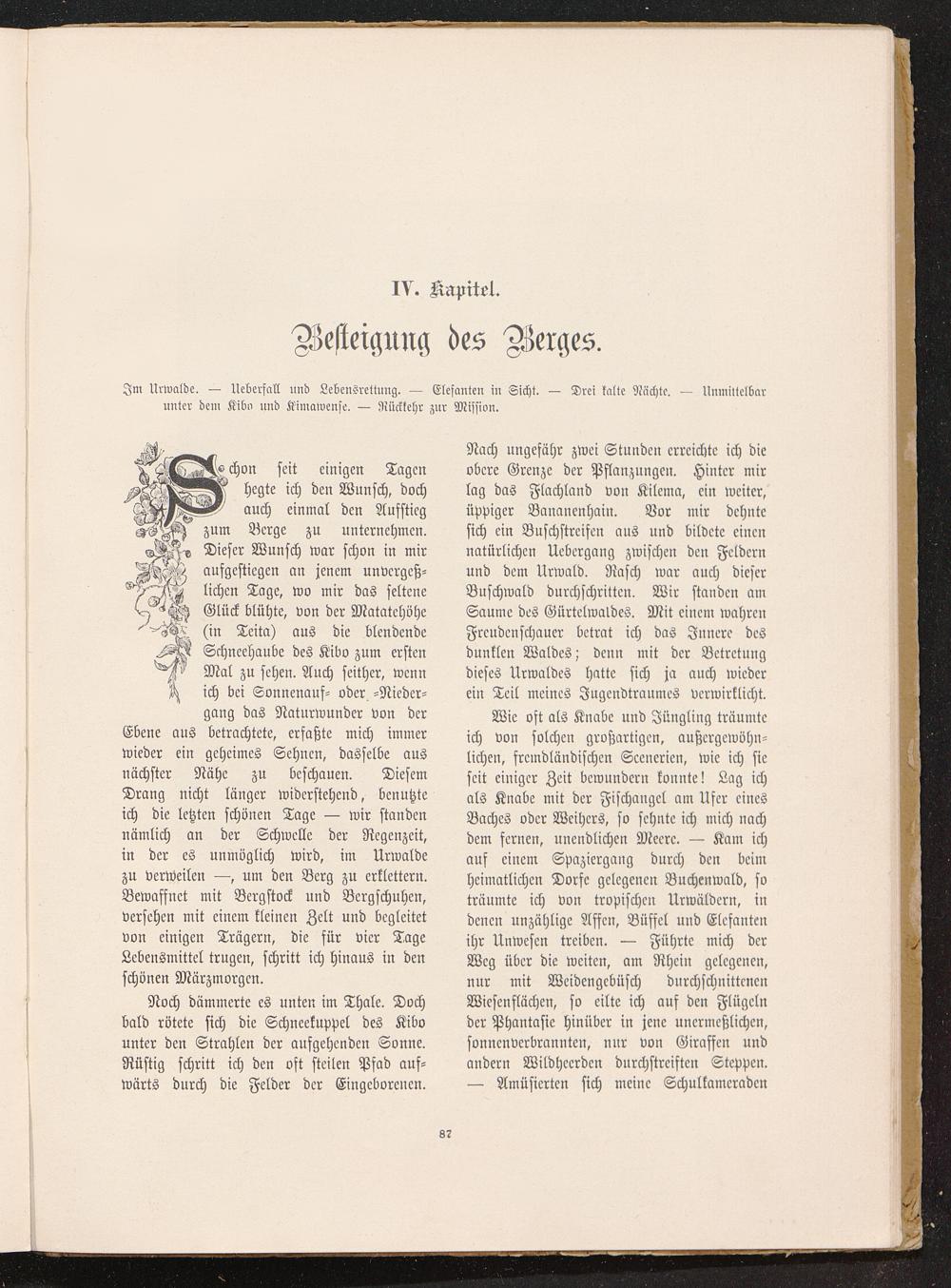 IV. Kapitel.

Besteigung des Berges.

Im Urwalde. — Ueberfall und Lebensrettung. — Elefanten in Sicht. — Drei kalte Nächte. — Unmittelbar unter dem Kibo und Kimawense. — Rückkehr zur Mission.

Schon seit einigen Tagen hegte ich den Wunsch, doch auch einmal den Aufstieg zum Berge zu unternehmen. Dieser Wunsch war schon in mir aufgestiegen an jenem unvergeßlichen Tage, wo mir das seltene Glück blühte, von der Matatehöhe (in Teita) aus die blendende Schneehaube des Kibo zum ersten Mal zu sehen. Auch seither, wenn ich bei Sonnenauf- oder -Niedergang das Naturwunder von der Ebene aus betrachtete, erfaßte mich immer wieder ein geheimes Sehnen, dasselbe aus nächster Nähe zu beschauen. Diesem Drang nicht länger widerstehend, benutzte ich die letzten schönen Tage — wir standen nämlich an der Schwelle der Regenzeit, in der es unmöglich wird, im Urwalde zu verweilen —, um den Berg zu erklettern. Bewaffnet mit Bergstock und Bergschuhen, versehen mit einem kleinen Zelt und begleitet von einigen Trägern, die für vier Tage Lebensmittel trugen, schritt ich hinaus in den schönen Märzmorgen.

Noch dämmerte es unten im Thale. Doch bald rötete sich die Schneekuppel des Kibo unter den Strahlen der aufgehenden Sonne. Rüstig schritt ich den oft steilen Pfad aufwärts durch die Felder der Eingeborenen. Nach ungefähr zwei Stunden erreichte ich die obere Grenze der Pflanzungen. Hinter mir lag das Flachland von Kilema, ein weiter, üppiger Bananenhain. Vor mir dehnte sich ein Buschstreifen aus und bildete einen natürlichen Uebergang zwischen den Feldern und dem Urwald. Rasch war auch dieser Buschwald durchschritten. Wir standen am Saume des Gürtelwaldes. Mit einem wahren Freudenschauer betrat ich das Innere des dunklen Waldes; denn mit der Betretung dieses Urwaldes hatte sich ja auch wieder ein Teil meines Jugendtraumes verwirklicht.

Wie oft als Knabe und Jüngling träumte ich von solchen großartigen, außergewöhnlichen, fremdländischen Scenerien, wie ich sie seit einiger Zeit bewundern konnte! Lag ich als Knabe mit der Fischangel am Ufer eines Baches oder Weihers, so sehnte ich mich nach dem fernen, unendlichen Meere. — Kam ich auf einem Spaziergang durch den beim heimatlichen Dorfe gelegenen Buchenwald, so träumte ich von tropischen Urwäldern, in denen unzählige Affen, Büffel und Elefanten ihr Unwesen treiben. — Führte mich der Weg über die weiten, am Rhein gelegenen, nur mit Weidengebüsch durchschnittenen Wiesenflächen, so eilte ich auf den Flügeln der Phantasie hinüber in jene unermeßlichen, sonnenverbrannten, nur von Giraffen und andern Wildheerden durchstreiften Steppen. — Amüsierten sich meine Schulkameraden

87